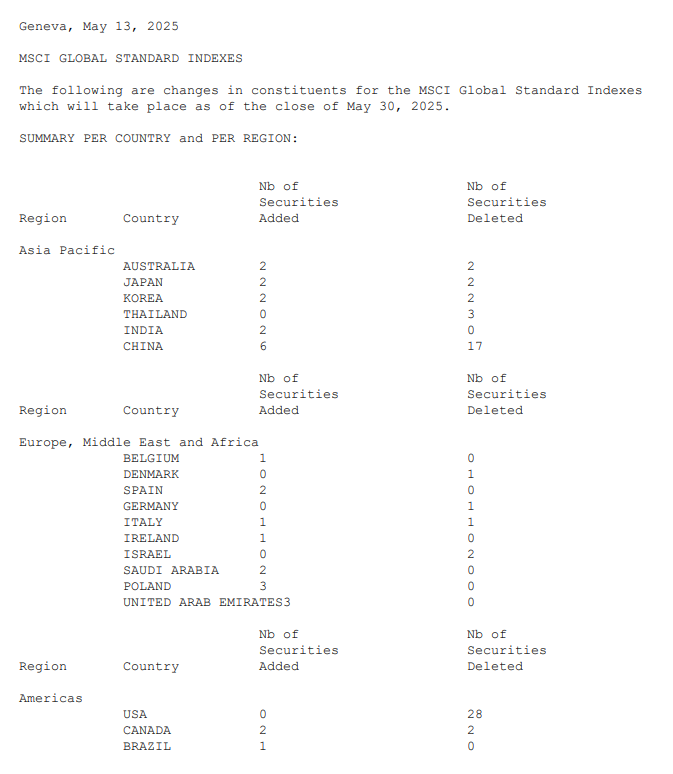 Geneva, May 13, 2025

MSCI GLOBAL STANDARD INDEXES

The following are changes in constituents for the MSCI Global Standard Indexes which will take place as of the close of May 30, 2025.

SUMMARY PER COUNTRY and PER REGION:

| Region | Country | Nb of Securities Added | Nb of Securities Deleted |
|---|---|---|---|
| Asia Pacific | | | |
| | AUSTRALIA | 2 | 2 |
| | JAPAN | 2 | 2 |
| | KOREA | 2 | 2 |
| | THAILAND | 0 | 3 |
| | INDIA | 2 | 0 |
| | CHINA | 6 | 17 |

| Region | Country | Nb of Securities Added | Nb of Securities Deleted |
|---|---|---|---|
| Europe, Middle East and Africa | | | |
| | BELGIUM | 1 | 0 |
| | DENMARK | 0 | 1 |
| | SPAIN | 2 | 0 |
| | GERMANY | 0 | 1 |
| | ITALY | 1 | 1 |
| | IRELAND | 1 | 0 |
| | ISRAEL | 0 | 2 |
| | SAUDI ARABIA | 2 | 0 |
| | POLAND | 3 | 0 |
| | UNITED ARAB EMIRATES | 3 | 0 |

| Region | Country | Nb of Securities Added | Nb of Securities Deleted |
|---|---|---|---|
| Americas | | | |
| | USA | 0 | 28 |
| | CANADA | 2 | 2 |
| | BRAZIL | 1 | 0 |